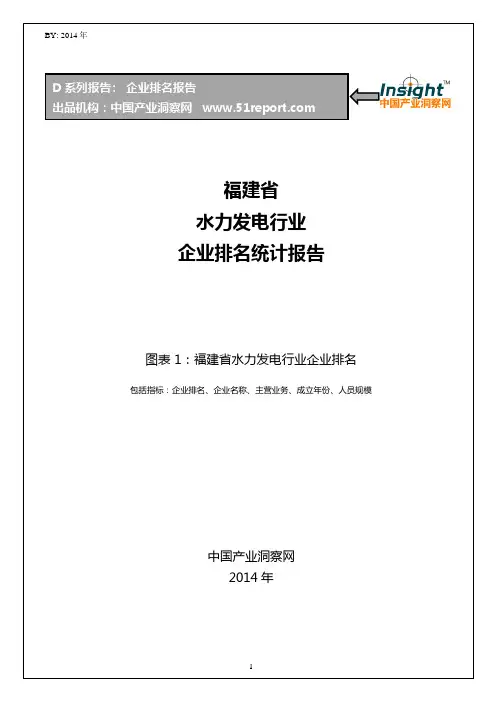 BY: 2014年

D系列报告： 企业排名报告
出品机构：中国产业洞察网 www.51report.com

Insight™
中国产业洞察网

福建省
水力发电行业
企业排名统计报告

图表1：福建省水力发电行业企业排名

包括指标：企业排名、企业名称、主营业务、成立年份、人员规模

中国产业洞察网
2014年

1